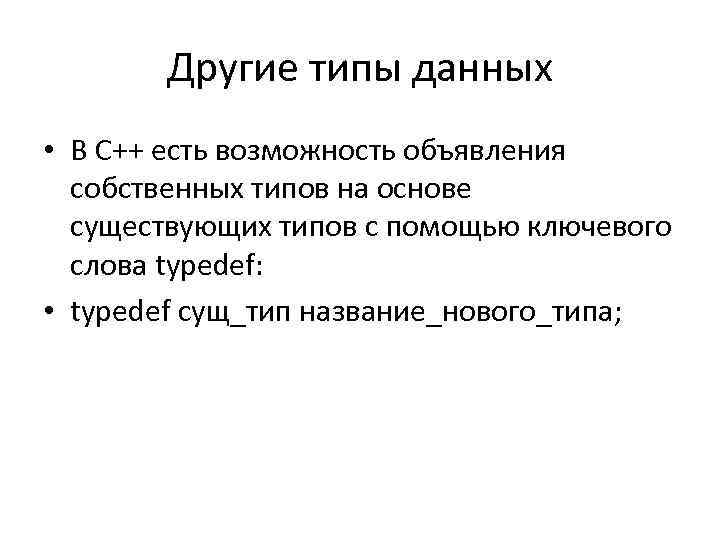 Другие типы данных

• В С++ есть возможность объявления собственных типов на основе существующих типов с помощью ключевого слова typedef:
• typedef сущ_тип название_нового_типа;